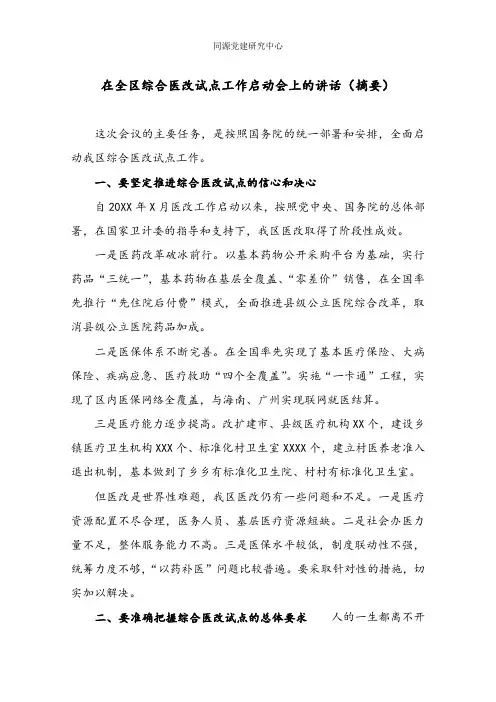 同源党建研究中心

在全区综合医改试点工作启动会上的讲话（摘要）

这次会议的主要任务，是按照国务院的统一部署和安排，全面启动我区综合医改试点工作。

一、要坚定推进综合医改试点的信心和决心

自20XX年X月医改工作启动以来，按照党中央、国务院的总体部署，在国家卫计委的指导和支持下，我区医改取得了阶段性成效。

一是医药改革破冰前行。以基本药物公开采购平台为基础，实行药品“三统一”，基本药物在基层全覆盖、“零差价”销售，在全国率先推行“先住院后付费”模式，全面推进县级公立医院综合改革，取消县级公立医院药品加成。

二是医保体系不断完善。在全国率先实现了基本医疗保险、大病保险、疾病应急、医疗救助“四个全覆盖”。实施“一卡通”工程，实现了区内医保网络全覆盖，与海南、广州实现联网就医结算。

三是医疗能力逐步提高。改扩建市、县级医疗机构XX个，建设乡镇医疗卫生机构XXX个、标准化村卫生室XXXX个，建立村医养老准入退出机制，基本做到了乡乡有标准化卫生院、村村有标准化卫生室。

但医改是世界性难题，我区医改仍有一些问题和不足。一是医疗资源配置不尽合理，医务人员、基层医疗资源短缺。二是社会办医力量不足，整体服务能力不高。三是医保水平较低，制度联动性不强，统筹力度不够，“以药补医”问题比较普遍。要采取针对性的措施，切实加以解决。

二、要准确把握综合医改试点的总体要求　人的一生都离不开